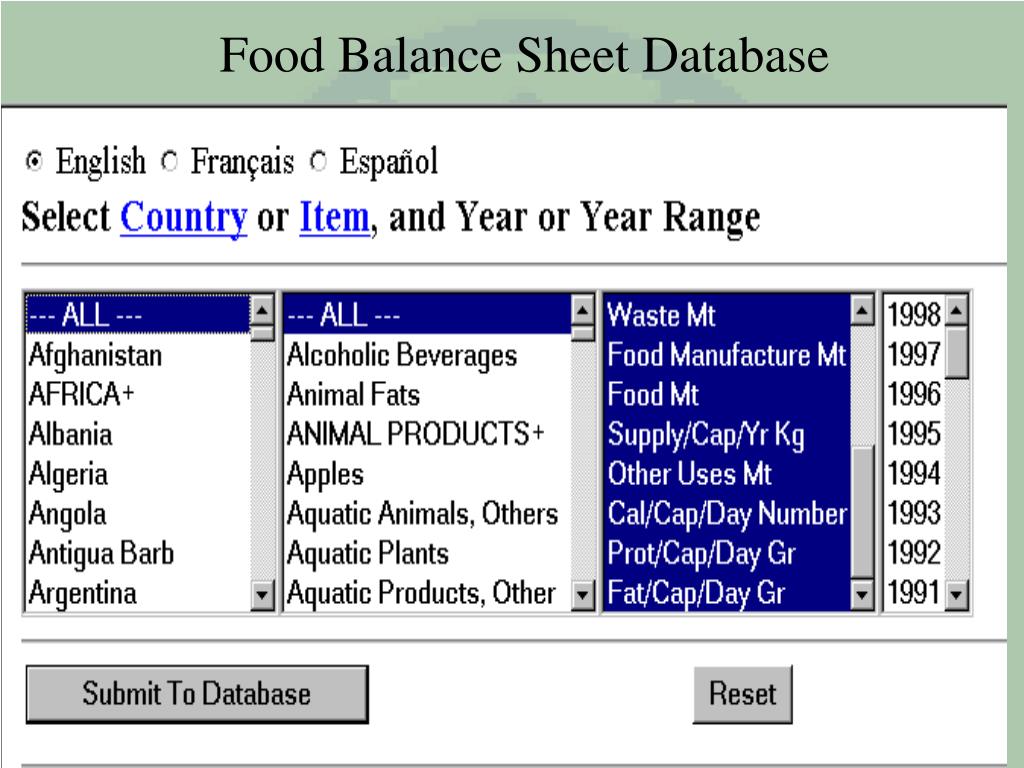 Food Balance Sheet Database

English Français Español

Select Country or Item, and Year or Year Range

--- ALL ---
Afghanistan
AFRICA+
Albania
Algeria
Angola
Antigua Barb
Argentina

--- ALL ---
Alcoholic Beverages
Animal Fats
ANIMAL PRODUCTS+
Apples
Aquatic Animals, Others
Aquatic Plants
Aquatic Products, Other

Waste Mt
Food Manufacture Mt
Food Mt
Supply/Cap/Yr Kg
Other Uses Mt
Cal/Cap/Day Number
Prot/Cap/Day Gr
Fat/Cap/Day Gr

1998
1997
1996
1995
1994
1993
1992
1991

Submit To Database

Reset